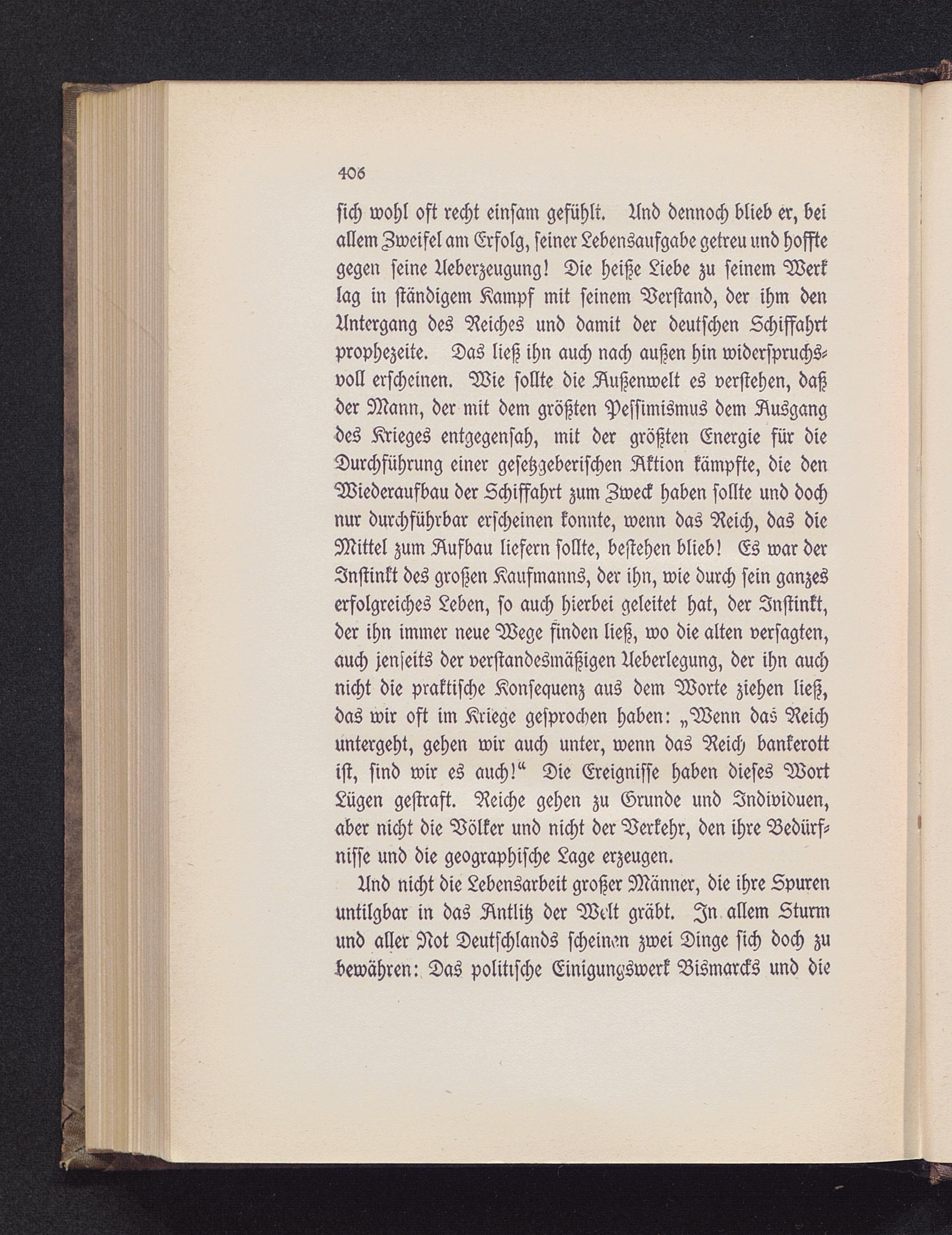 406

sich wohl oft recht einsam gefühlt. Und dennoch blieb er, bei allem Zweifel am Erfolg, seiner Lebensaufgabe getreu und hoffte gegen seine Ueberzeugung! Die heiße Liebe zu seinem Werk lag in ständigem Kampf mit seinem Verstand, der ihm den Untergang des Reiches und damit der deutschen Schiffahrt prophezeite. Das ließ ihn auch nach außen hin widerspruchsvoll erscheinen. Wie sollte die Außenwelt es verstehen, daß der Mann, der mit dem größten Pessimismus dem Ausgang des Krieges entgegensah, mit der größten Energie für die Durchführung einer gesetzgeberischen Aktion kämpfte, die den Wiederaufbau der Schiffahrt zum Zweck haben sollte und doch nur durchführbar erscheinen konnte, wenn das Reich, das die Mittel zum Aufbau liefern sollte, bestehen blieb! Es war der Instinkt des großen Kaufmanns, der ihn, wie durch sein ganzes erfolgreiches Leben, so auch hierbei geleitet hat, der Instinkt, der ihn immer neue Wege finden ließ, wo die alten versagten, auch jenseits der verstandesmäßigen Ueberlegung, der ihn auch nicht die praktische Konsequenz aus dem Worte ziehen ließ, das wir oft im Kriege gesprochen haben: „Wenn das Reich untergeht, gehen wir auch unter, wenn das Reich bankerott ist, sind wir es auch!“ Die Ereignisse haben dieses Wort Lügen gestraft. Reiche gehen zu Grunde und Individuen, aber nicht die Völker und nicht der Verkehr, den ihre Bedürfnisse und die geographische Lage erzeugen.

Und nicht die Lebensarbeit großer Männer, die ihre Spuren untilgbar in das Antlitz der Welt gräbt. In allem Sturm und aller Not Deutschlands scheinen zwei Dinge sich doch zu bewähren: Das politische Einigungswerk Bismarcks und die